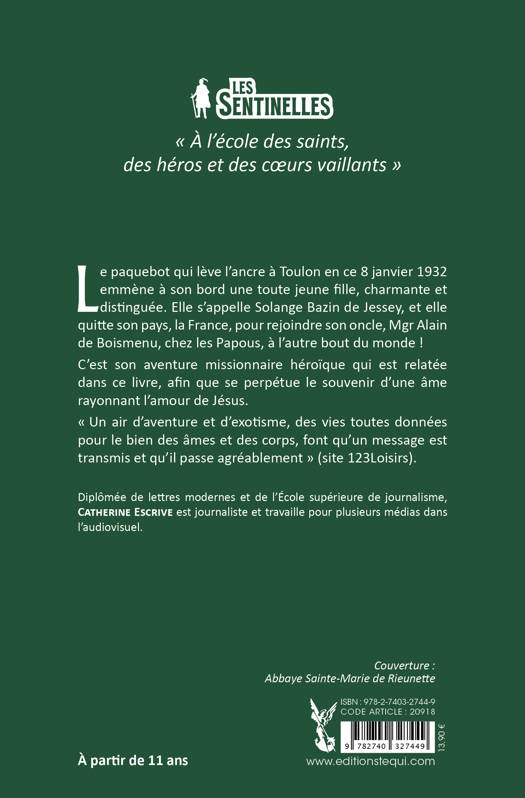 LES SENTINELLES

« À l'école des saints, des héros et des cœurs vaillants »

Le paquebot qui lève l'ancre à Toulon en ce 8 janvier 1932 emmène à son bord une toute jeune fille, charmante et distinguée. Elle s'appelle Solange Bazin de Jessey, et elle quitte son pays, la France, pour rejoindre son oncle, Mgr Alain de Boismenu, chez les Papous, à l'autre bout du monde !

C'est son aventure missionnaire héroïque qui est relatée dans ce livre, afin que se perpétue le souvenir d'une âme rayonnant l'amour de Jésus.

« Un air d'aventure et d'exotisme, des vies toutes données pour le bien des âmes et des corps, font qu'un message est transmis et qu'il passe agréablement » (site 123Loisirs).

Diplômée de lettres modernes et de l'École supérieure de journalisme, CATHERINE ESCRIVE est journaliste et travaille pour plusieurs médias dans l'audiovisuel.

Couverture :
Abbaye Sainte-Marie de Rieunette

ISBN : 978-2-7403-2744-9
CODE ARTICLE : 20918

9 782740 327449

13,90 €

À partir de 11 ans

www.editionstequi.com